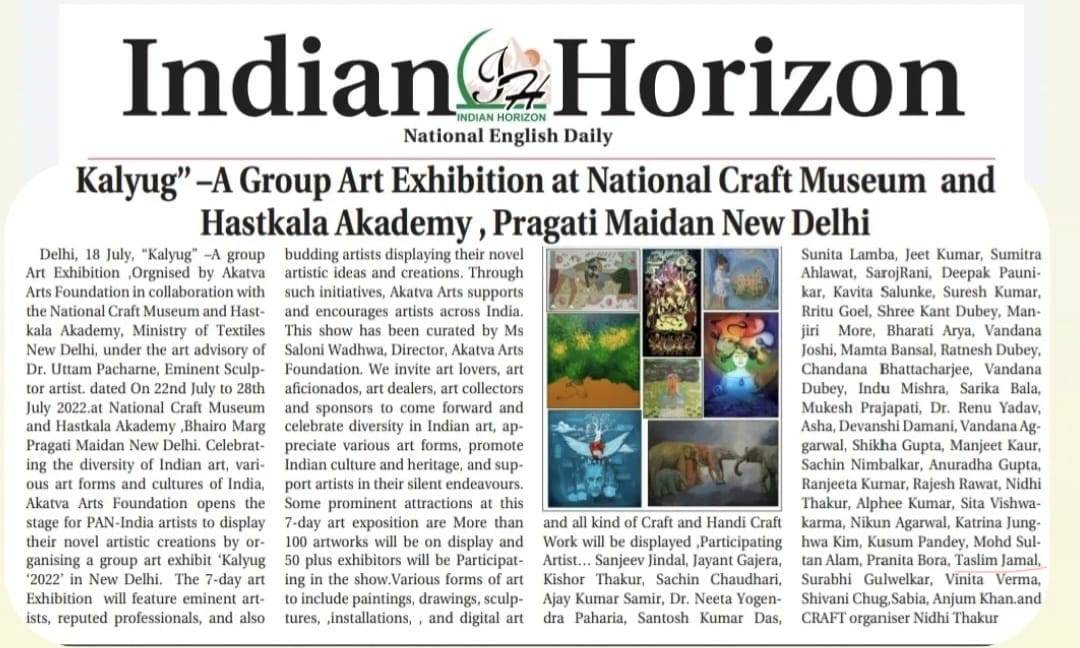 Indian Horizon

INDIAN HORIZON

National English Daily

Kalyug" –A Group Art Exhibition at National Craft Museum and Hastkala Akademy , Pragati Maidan New Delhi

Delhi, 18 July, "Kalyug" –A group Art Exhibition ,Orgnised by Akatva Arts Foundation in collaboration with the National Craft Museum and Hastkala Akademy, Ministry of Textiles New Delhi, under the art advisory of Dr. Uttam Pacharne, Eminent Sculptor artist. dated On 22nd July to 28th July 2022.at National Craft Museum and Hastkala Akademy ,Bhairo Marg Pragati Maidan New Delhi. Celebrating the diversity of Indian art, various art forms and cultures of India, Akatva Arts Foundation opens the stage for PAN-India artists to display their novel artistic creations by organising a group art exhibit 'Kalyug '2022' in New Delhi. The 7-day art Exhibition will feature eminent artists, reputed professionals, and also budding artists displaying their novel artistic ideas and creations. Through such initiatives, Akatva Arts supports and encourages artists across India. This show has been curated by Ms Saloni Wadhwa, Director, Akatva Arts Foundation. We invite art lovers, art aficionados, art dealers, art collectors and sponsors to come forward and celebrate diversity in Indian art, appreciate various art forms, promote Indian culture and heritage, and support artists in their silent endeavours. Some prominent attractions at this 7-day art exposition are More than 100 artworks will be on display and 50 plus exhibitors will be Participating in the show.Various forms of art to include paintings, drawings, sculptures, ,installations, , and digital art and all kind of Craft and Handi Craft Work will be displayed ,Participating Artist... Sanjeev Jindal, Jayant Gajera, Kishor Thakur, Sachin Chaudhari, Ajay Kumar Samir, Dr. Neeta Yogendra Paharia, Santosh Kumar Das, Sunita Lamba, Jeet Kumar, Sumitra Ahlawat, SarojRani, Deepak Paunikar, Kavita Salunke, Suresh Kumar, Rritu Goel, Shree Kant Dubey, Manjiri More, Bharati Arya, Vandana Joshi, Mamta Bansal, Ratnesh Dubey, Chandana Bhattacharjee, Vandana Dubey, Indu Mishra, Sarika Bala, Mukesh Prajapati, Dr. Renu Yadav, Asha, Devanshi Damani, Vandana Aggarwal, Shikha Gupta, Manjeet Kaur, Sachin Nimbalkar, Anuradha Gupta, Ranjeeta Kumar, Rajesh Rawat, Nidhi Thakur, Alphee Kumar, Sita Vishwakarma, Nikun Agarwal, Katrina Junghwa Kim, Kusum Pandey, Mohd Sultan Alam, Pranita Bora, Taslim Jamal, Surabhi Gulwelkar, Vinita Verma, Shivani Chug,Sabia, Anjum Khan.and CRAFT organiser Nidhi Thakur